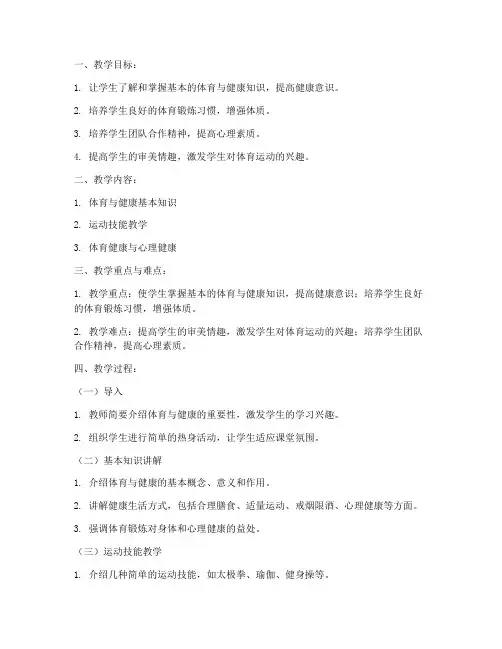 一、教学目标：

1. 让学生了解和掌握基本的体育与健康知识，提高健康意识。

2. 培养学生良好的体育锻炼习惯，增强体质。

3. 培养学生团队合作精神，提高心理素质。

4. 提高学生的审美情趣，激发学生对体育运动的兴趣。

二、教学内容：

1. 体育与健康基本知识

2. 运动技能教学

3. 体育健康与心理健康

三、教学重点与难点：

1. 教学重点：使学生掌握基本的体育与健康知识，提高健康意识；培养学生良好的体育锻炼习惯，增强体质。

2. 教学难点：提高学生的审美情趣，激发学生对体育运动的兴趣；培养学生团队合作精神，提高心理素质。

四、教学过程：

（一）导入

1. 教师简要介绍体育与健康的重要性，激发学生的学习兴趣。

2. 组织学生进行简单的热身活动，让学生适应课堂氛围。

（二）基本知识讲解

1. 介绍体育与健康的基本概念、意义和作用。

2. 讲解健康生活方式，包括合理膳食、适量运动、戒烟限酒、心理健康等方面。

3. 强调体育锻炼对身体和心理健康的益处。

（三）运动技能教学

1. 介绍几种简单的运动技能，如太极拳、瑜伽、健身操等。